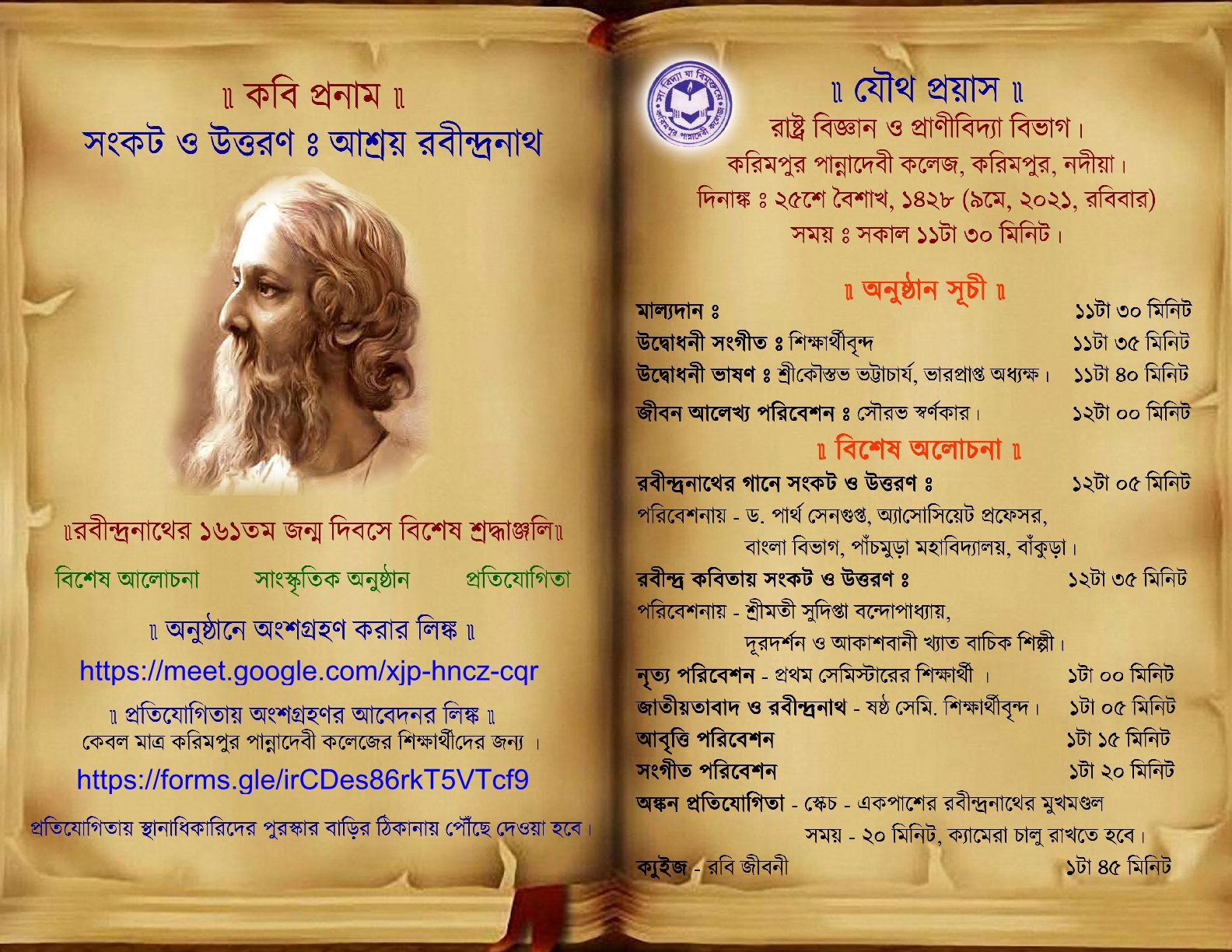 ॥ কবি প্রনাম ॥
সংকট ও উত্তরণ ঃ আশ্রয় রবীন্দ্রনাথ

॥রবীন্দ্রনাথের ১৬১তম জন্ম দিবসে বিশেষ শ্রদ্ধাঞ্জলি॥

বিশেষ আলোচনা সাংস্কৃতিক অনুষ্ঠান প্রতিযোগিতা

॥ অনুষ্ঠানে অংশগ্রহণ করার লিঙ্ক ॥
https://meet.google.com/xjp-hncz-cqr

॥ প্রতিযোগিতায় অংশগ্রহণর আবেদনর লিঙ্ক ॥
কেবল মাত্র করিমপুর পান্নাদেবী কলেজের শিক্ষার্থীদের জন্য ।
https://forms.gle/irCDes86rkT5VTcf9

প্রতিযোগিতায় স্থানাধিকারিদের পুরস্কার বাড়ির ঠিকানায় পৌঁছে দেওয়া হবে।

সা বিদ্যা যা বিমুক্তয়ে করিমপুর পান্নাদেবী কলেজ

॥ যৌথ প্রয়াস ॥
রাষ্ট্র বিজ্ঞান ও প্রাণীবিদ্যা বিভাগ।
করিমপুর পান্নাদেবী কলেজ, করিমপুর, নদীয়া।
দিনাঙ্ক ঃ ২৫শে বৈশাখ, ১৪২৮ (৯মে, ২০২১, রবিবার)
সময় ঃ সকাল ১১টা ৩০ মিনিট।

॥ অনুষ্ঠান সূচী ॥
মাল্যদান ঃ ১১টা ৩০ মিনিট
উদ্বোধনী সংগীত ঃ শিক্ষার্থীবৃন্দ ১১টা ৩৫ মিনিট
উদ্বোধনী ভাষণ ঃ শ্রীকৌস্তভ ভট্টাচার্য, ভারপ্রাপ্ত অধ্যক্ষ। ১১টা ৪০ মিনিট
জীবন আলেখ্য পরিবেশন ঃ সৌরভ স্বর্ণকার। ১২টা ০০ মিনিট

॥ বিশেষ অলোচনা ॥
রবীন্দ্রনাথের গানে সংকট ও উত্তরণ ঃ ১২টা ০৫ মিনিট
পরিবেশনায় - ড. পার্থ সেনগুপ্ত, অ্যাসোসিয়েট প্রফেসর, বাংলা বিভাগ, পাঁচমুড়া মহাবিদ্যালয়, বাঁকুড়া।
রবীন্দ্র কবিতায় সংকট ও উত্তরণ ঃ ১২টা ৩৫ মিনিট
পরিবেশনায় - শ্রীমতী সুদিপ্তা বন্দোপাধ্যায়, দূরদর্শন ও আকাশবানী খ্যাত বাচিক শিল্পী।
নৃত্য পরিবেশন - প্রথম সেমিস্টারের শিক্ষার্থী । ১টা ০০ মিনিট
জাতীয়তাবাদ ও রবীন্দ্রনাথ - ষষ্ঠ সেমি. শিক্ষার্থীবৃন্দ। ১টা ০৫ মিনিট
আবৃত্তি পরিবেশন ১টা ১৫ মিনিট
সংগীত পরিবেশন ১টা ২০ মিনিট
অঙ্কন প্রতিযোগিতা - স্কেচ - একপাশের রবীন্দ্রনাথের মুখমণ্ডল
সময় - ২০ মিনিট, ক্যামেরা চালু রাখতে হবে।
ক্যুইজ - রবি জীবনী ১টা ৪৫ মিনিট